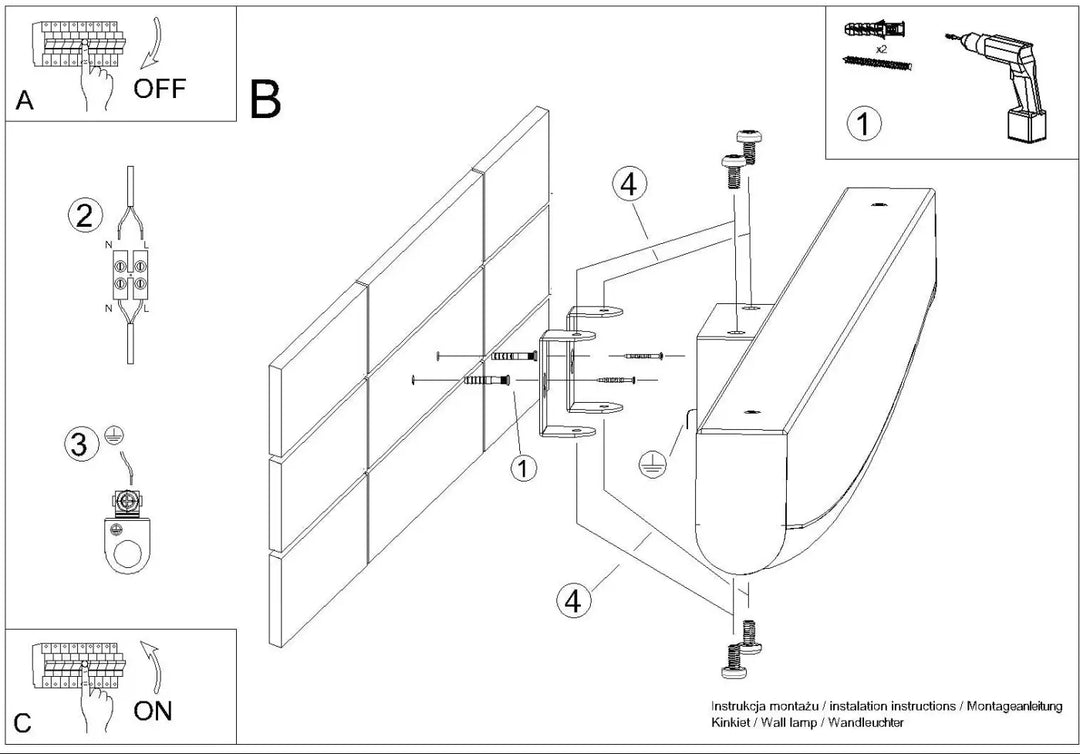 A
OFF

B

x2

1

2
N
L
N
L

3

4

1

4

C
ON

Instrukcja montażu / instalation instructions / Montageanleitung
Kinkiet / Wall lamp / Wandleuchter